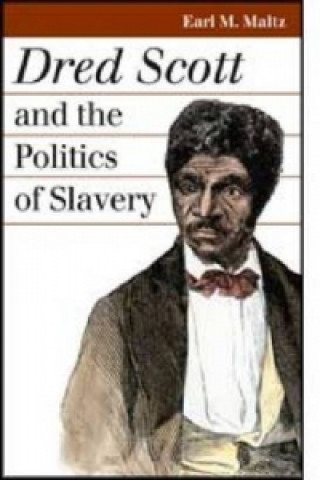 Earl M. Maltz

Dred Scott

and the Politics of Slavery